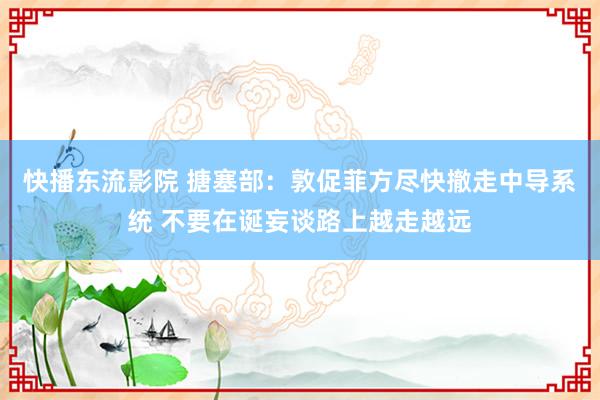 快播东流影院 搪塞部：敦促菲方尽快撤走中导系统 不要在诞妄谈路上越走越远